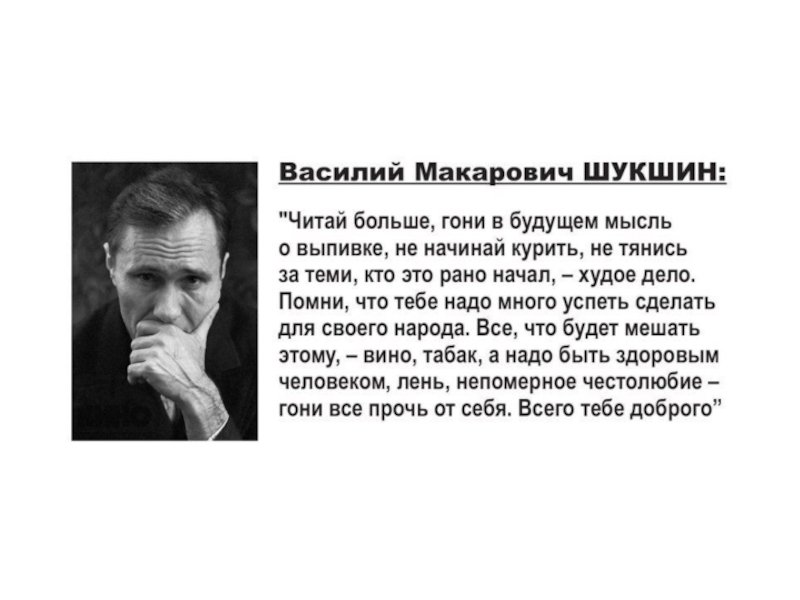 Василий Макарович ШУКШИН:

"Читай больше, гони в будущем мысль о выпивке, не начинай курить, не тянись за теми, кто это рано начал, – худое дело. Помни, что тебе надо много успеть сделать для своего народа. Все, что будет мешать этому, – вино, табак, а надо быть здоровым человеком, лень, непомерное честолюбие – гони все прочь от себя. Всего тебе доброго"